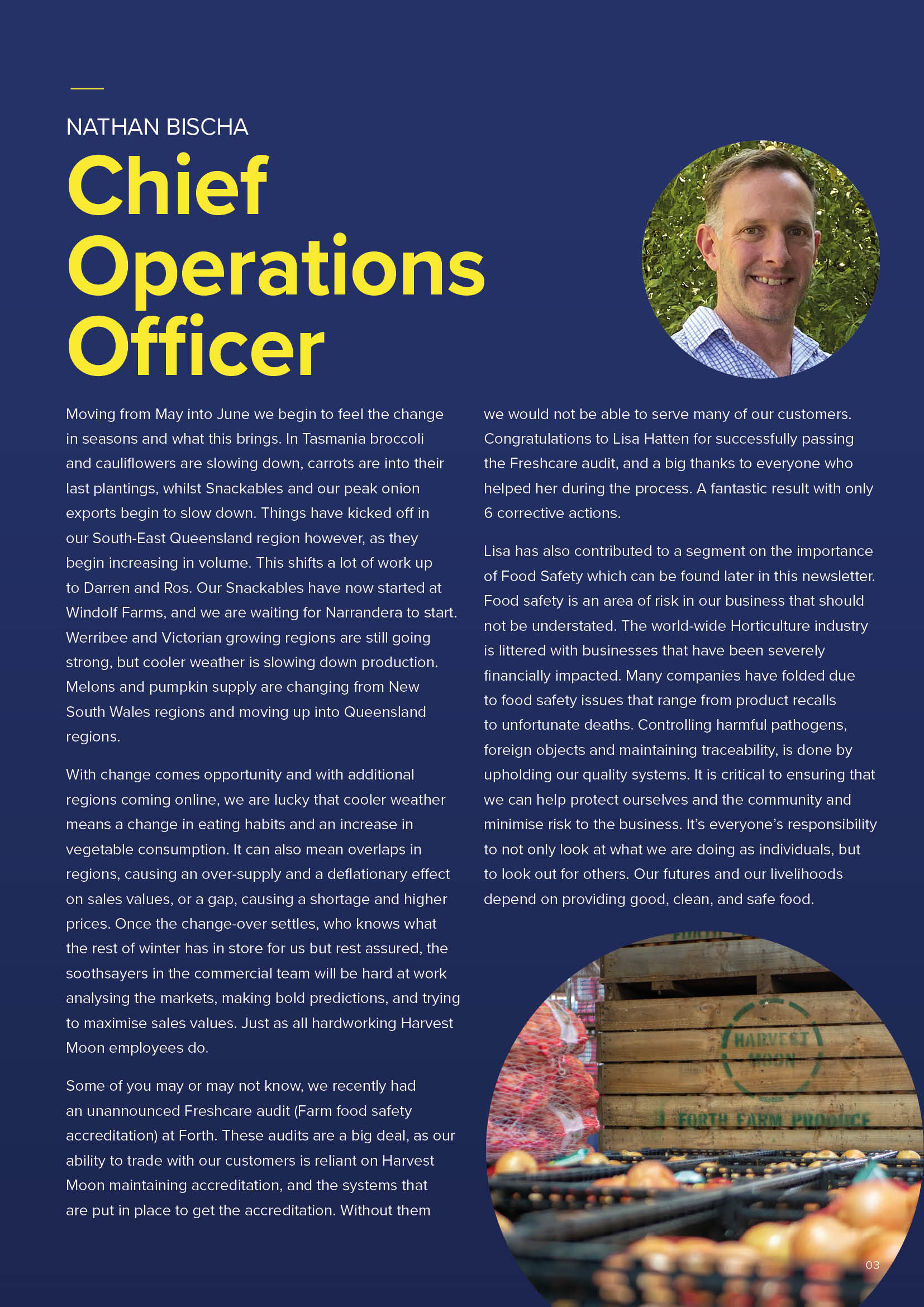 NATHAN BISCHA

Chief Operations Officer

Moving from May into June we begin to feel the change in seasons and what this brings. In Tasmania broccoli and cauliflowers are slowing down, carrots are into their last plantings, whilst Snackables and our peak onion exports begin to slow down. Things have kicked off in our South-East Queensland region however, as they begin increasing in volume. This shifts a lot of work up to Darren and Ros. Our Snackables have now started at Windolf Farms, and we are waiting for Narrandera to start. Werribee and Victorian growing regions are still going strong, but cooler weather is slowing down production. Melons and pumpkin supply are changing from New South Wales regions and moving up into Queensland regions.

With change comes opportunity and with additional regions coming online, we are lucky that cooler weather means a change in eating habits and an increase in vegetable consumption. It can also mean overlaps in regions, causing an over-supply and a deflationary effect on sales values, or a gap, causing a shortage and higher prices. Once the change-over settles, who knows what the rest of winter has in store for us but rest assured, the soothsayers in the commercial team will be hard at work analysing the markets, making bold predictions, and trying to maximise sales values. Just as all hardworking Harvest Moon employees do.

Some of you may or may not know, we recently had an unannounced Freshcare audit (Farm food safety accreditation) at Forth. These audits are a big deal, as our ability to trade with our customers is reliant on Harvest Moon maintaining accreditation, and the systems that are put in place to get the accreditation. Without them we would not be able to serve many of our customers. Congratulations to Lisa Hatten for successfully passing the Freshcare audit, and a big thanks to everyone who helped her during the process. A fantastic result with only 6 corrective actions.

Lisa has also contributed to a segment on the importance of Food Safety which can be found later in this newsletter. Food safety is an area of risk in our business that should not be understated. The world-wide Horticulture industry is littered with businesses that have been severely financially impacted. Many companies have folded due to food safety issues that range from product recalls to unfortunate deaths. Controlling harmful pathogens, foreign objects and maintaining traceability, is done by upholding our quality systems. It is critical to ensuring that we can help protect ourselves and the community and minimise risk to the business. It's everyone's responsibility to not only look at what we are doing as individuals, but to look out for others. Our futures and our livelihoods depend on providing good, clean, and safe food.

HARVEST MOON
FORTH FARM PRODUCE

03